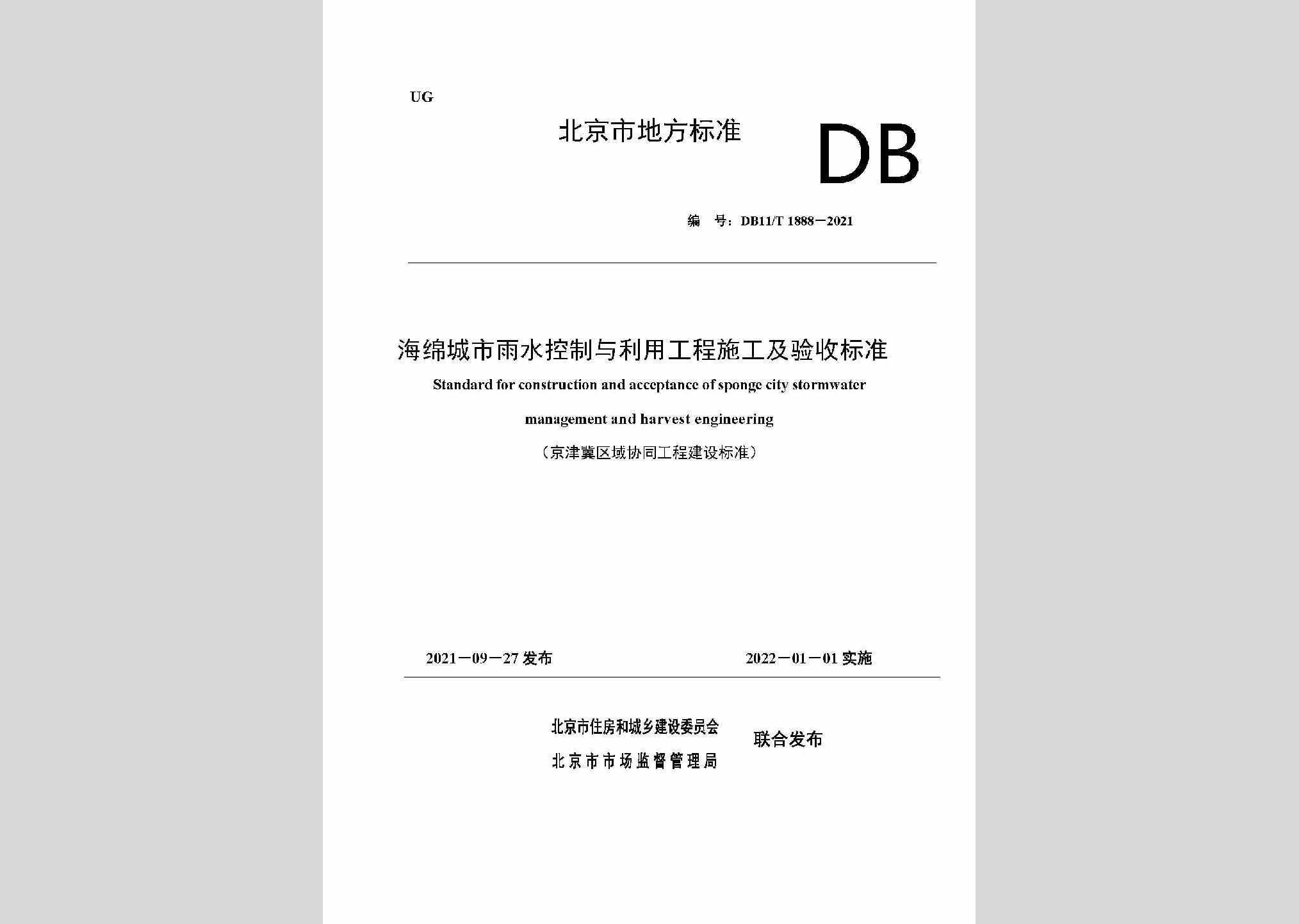 UG

北京市地方标准

DB

编　号：DB11/T 1888－2021

海绵城市雨水控制与利用工程施工及验收标准

Standard for construction and acceptance of sponge city stormwater management and harvest engineering

（京津冀区域协同工程建设标准）

2021－09－27 发布

2022－01－01 实施

北京市住房和城乡建设委员会
北京市市场监督管理局

联合发布